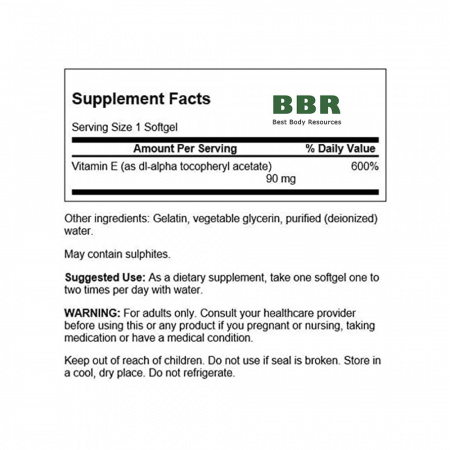 Supplement Facts

BBR
Best Body Resources

Serving Size 1 Softgel

| Amount Per Serving | % Daily Value |
|---|---|
| Vitamin E (as dl-alpha tocopheryl acetate) 90 mg | 600% |

Other ingredients: Gelatin, vegetable glycerin, purified (deionized) water.

May contain sulphites.

Suggested Use: As a dietary supplement, take one softgel one to two times per day with water.

WARNING: For adults only. Consult your healthcare provider before using this or any product if you pregnant or nursing, taking medication or have a medical condition.

Keep out of reach of children. Do not use if seal is broken. Store in a cool, dry place. Do not refrigerate.